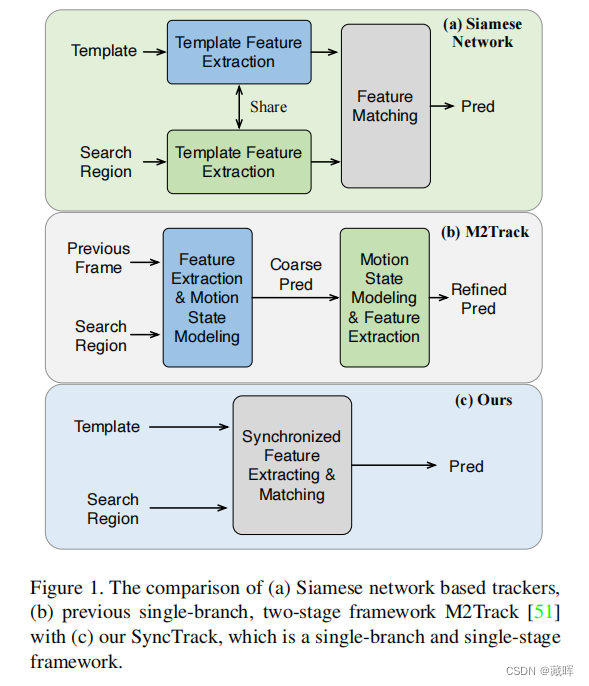 (a) Siamese Network

Template

Template Feature Extraction

Share

Search Region

Template Feature Extraction

Feature Matching

Pred

(b) M2Track

Previous Frame

Search Region

Feature Extraction & Motion State Modeling

Coarse Pred

Motion State Modeling & Feature Extraction

Refined Pred

(c) Ours

Template

Search Region

Synchronized Feature Extracting & Matching

Pred

Figure 1. The comparison of (a) Siamese network based trackers, (b) previous single-branch, two-stage framework M2Track [51] with (c) our SyncTrack, which is a single-branch and single-stage framework.

CSDN @藏晖